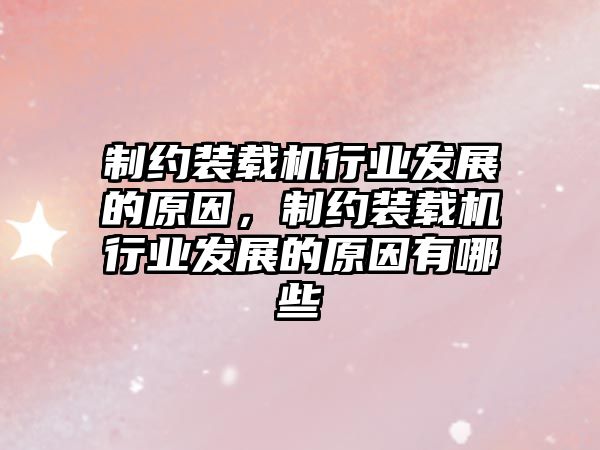 制约装载机行业发展的原因，制约装载机行业发展的原因有哪些